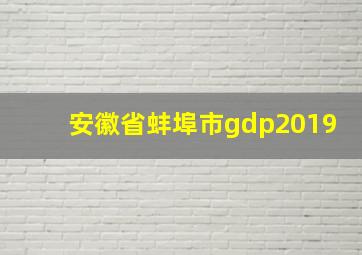 安徽省蚌埠市gdp2019